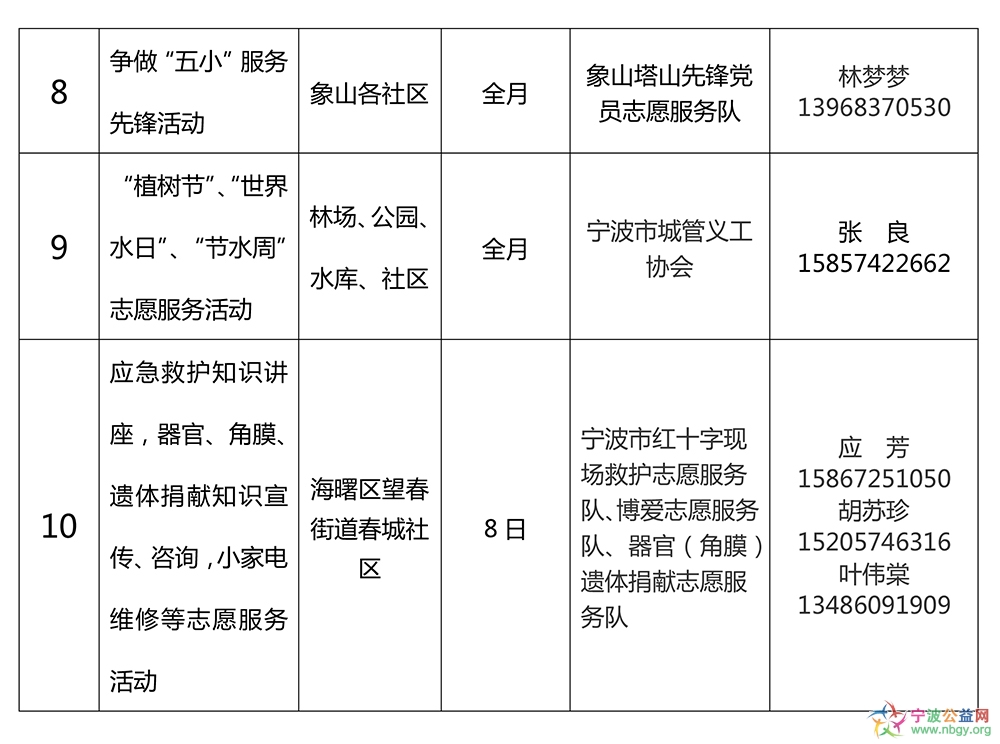 | 8 | 争做“五小”服务先锋活动 | 象山各社区 | 全月 | 象山塔山先锋党员志愿服务队 | 林梦梦 13968370530 |
|---|---|---|---|---|---|
| 9 | “植树节”、“世界水日”、“节水周”志愿服务活动 | 林场、公园、水库、社区 | 全月 | 宁波市城管义工协会 | 张 良 15857422662 |
| 10 | 应急救护知识讲座，器官、角膜、遗体捐献知识宣传、咨询，小家电维修等志愿服务活动 | 海曙区望春街道春城社区 | 8日 | 宁波市红十字现场救护志愿服务队、博爱志愿服务队、器官（角膜）遗体捐献志愿服务队 | 应 芳 15867251050 胡苏珍 15205746316 叶伟棠 13486091909 |

宁波公益网 www.nbgy.org